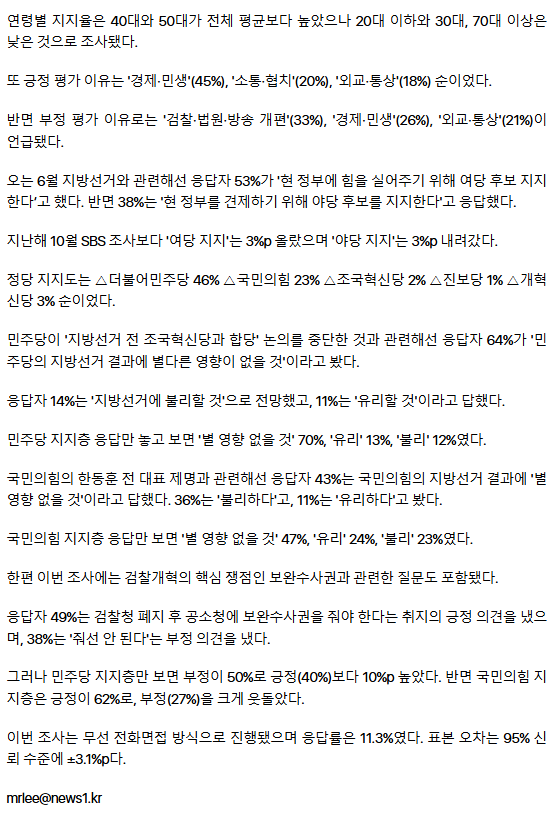 연령별 지지율은 40대와 50대가 전체 평균보다 높았으나 20대 이하와 30대, 70대 이상은 낮은 것으로 조사됐다.

또 긍정 평가 이유는 '경제·민생'(45%), '소통·협치'(20%), '외교·통상'(18%) 순이었다.

반면 부정 평가 이유로는 '검찰·법원·방송 개편'(33%), '경제·민생'(26%), '외교·통상'(21%)이 언급됐다.

오는 6월 지방선거와 관련해선 응답자 53%가 '현 정부에 힘을 실어주기 위해 여당 후보 지지한다'고 했다. 반면 38%는 '현 정부를 견제하기 위해 야당 후보를 지지한다'고 응답했다.

지난해 10월 SBS 조사보다 '여당 지지'는 3%p 올랐으며 '야당 지지'는 3%p 내려갔다.

정당 지지도는 △더불어민주당 46% △국민의힘 23% △조국혁신당 2% △진보당 1% △개혁신당 3% 순이었다.

민주당이 '지방선거 전 조국혁신당과 합당' 논의를 중단한 것과 관련해선 응답자 64%가 '민주당의 지방선거 결과에 별다른 영향이 없을 것'이라고 봤다.

응답자 14%는 '지방선거에 불리할 것'으로 전망했고, 11%는 '유리할 것'이라고 답했다.

민주당 지지층 응답만 놓고 보면 '별 영향 없을 것' 70%, '유리' 13%, '불리' 12%였다.

국민의힘의 한동훈 전 대표 제명과 관련해선 응답자 43%는 국민의힘의 지방선거 결과에 '별 영향 없을 것'이라고 답했다. 36%는 '불리하다'고, 11%는 '유리하다'고 봤다.

국민의힘 지지층 응답만 보면 '별 영향 없을 것' 47%, '유리' 24%, '불리' 23%였다.

한편 이번 조사에는 검찰개혁의 핵심 쟁점인 보완수사권과 관련한 질문도 포함됐다.

응답자 49%는 검찰청 폐지 후 공소청에 보완수사권을 줘야 한다는 취지의 긍정 의견을 냈으며, 38%는 '줘선 안 된다'는 부정 의견을 냈다.

그러나 민주당 지지층만 보면 부정이 50%로 긍정(40%)보다 10%p 높았다. 반면 국민의힘 지지층은 긍정이 62%로, 부정(27%)을 크게 웃돌았다.

이번 조사는 무선 전화면접 방식으로 진행됐으며 응답률은 11.3%였다. 표본 오차는 95% 신뢰 수준에 ±3.1%p다.

mrlee@news1.kr